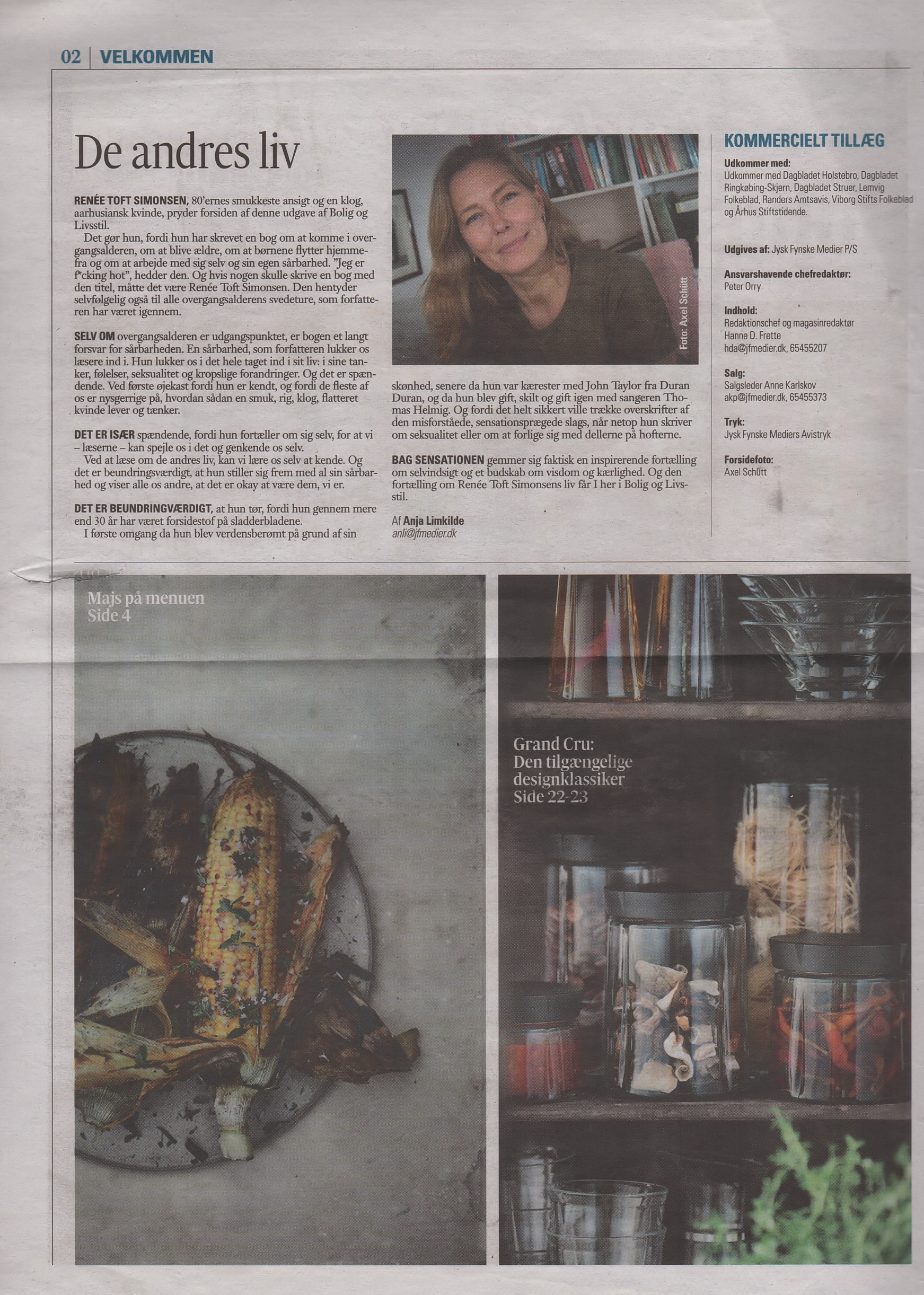 02 | VELKOMMEN

De andres liv

RENÉE TOFT SIMONSEN, 80'ernes smukkeste ansigt og en klog, aarhusiansk kvinde, pryder forsiden af denne udgave af Bolig og Livsstil.

Det gør hun, fordi hun har skrevet en bog om at komme i overgangsalderen, om at blive ældre, om at børnene flytter hjemmefra og om at arbejde med sig selv og sin egen sårbarhed. "Jeg er f*cking hot", hedder den. Og hvis nogen skulle skrive en bog med den titel, måtte det være Renée Toft Simonsen. Den hentyder selvfølgelig også til alle overgangsalderens svedeture, som forfatteren har været igennem.

SELV OM overgangsalderen er udgangspunktet, er bogen et langt forsvar for sårbarheden. En sårbarhed, som forfatteren lukker os læsere ind i. Hun lukker os i det hele taget ind i sit liv: i sine tanker, følelser, seksualitet og kropslige forandringer. Og det er spændende. Ved første øjekast fordi hun er kendt, og fordi de fleste af os er nysgerrige på, hvordan sådan en smuk, rig, klog, flatteret kvinde lever og tænker.

DET ER ISÆR spændende, fordi hun fortæller om sig selv, for at vi – læserne – kan spejle os i det og genkende os selv.

Ved at læse om de andres liv, kan vi lære os selv at kende. Og det er beundringsværdigt, at hun stiller sig frem med al sin sårbarhed og viser alle os andre, at det er okay at være dem, vi er.

DET ER BEUNDRINGVÆRDIGT, at hun tør, fordi hun gennem mere end 30 år har været forsidestof på sladderbladene.

I første omgang da hun blev verdensberømt på grund af sin skønhed, senere da hun var kærester med John Taylor fra Duran Duran, og da hun blev gift, skilt og gift igen med sangeren Thomas Helmig. Og fordi det helt sikkert ville trække overskrifter af den misforståede, sensationsprægede slags, når netop hun skriver om seksualitet eller om at forlige sig med dellerne på hofterne.

BAG SENSATIONEN gemmer sig faktisk en inspirerende fortælling om selvindsigt og et budskab om visdom og kærlighed. Og den fortælling om Renée Toft Simonsens liv får I her i Bolig og Livsstil.

Af Anja Limkilde
anli@jfmedier.dk

Foto: Axel Schütt

KOMMERCIELT TILLÆG

Udkommer med:
Udkommer med Dagbladet Holstebro, Dagbladet Ringkøbing-Skjern, Dagbladet Struer, Lemvig Folkeblad, Randers Amtsavis, Viborg Stifts Folkeblad og Århus Stiftstidende.

Udgives af: Jysk Fynske Medier P/S

Ansvarshavende chefredaktør:
Peter Orry

Indhold:
Redaktionschef og magasinredaktør
Hanne D. Frette
hda@jfmedier.dk, 65455207

Salg:
Salgsleder Anne Karlskov
akp@jfmedier.dk, 65455373

Tryk:
Jysk Fynske Mediers Avistryk

Forsidefoto:
Axel Schütt

Majs på menuen
Side 4

Grand Cru:
Den tilgængelige designklassiker
Side 22-23